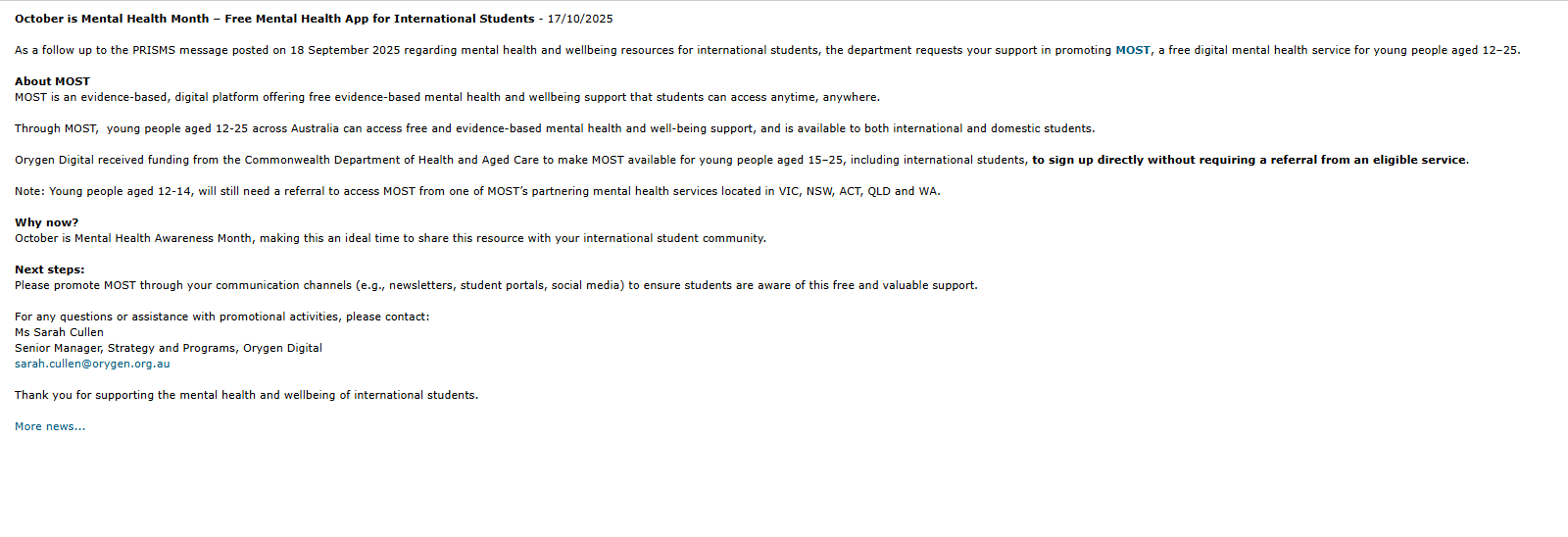 October is Mental Health Month – Free Mental Health App for International Students - 17/10/2025

As a follow up to the PRISMS message posted on 18 September 2025 regarding mental health and wellbeing resources for international students, the department requests your support in promoting MOST, a free digital mental health service for young people aged 12–25.

About MOST
MOST is an evidence-based, digital platform offering free evidence-based mental health and wellbeing support that students can access anytime, anywhere.

Through MOST, young people aged 12-25 across Australia can access free and evidence-based mental health and well-being support, and is available to both international and domestic students.

Orygen Digital received funding from the Commonwealth Department of Health and Aged Care to make MOST available for young people aged 15–25, including international students, to sign up directly without requiring a referral from an eligible service.

Note: Young people aged 12-14, will still need a referral to access MOST from one of MOST's partnering mental health services located in VIC, NSW, ACT, QLD and WA.

Why now?
October is Mental Health Awareness Month, making this an ideal time to share this resource with your international student community.

Next steps:
Please promote MOST through your communication channels (e.g., newsletters, student portals, social media) to ensure students are aware of this free and valuable support.

For any questions or assistance with promotional activities, please contact:
Ms Sarah Cullen
Senior Manager, Strategy and Programs, Orygen Digital
sarah.cullen@orygen.org.au

Thank you for supporting the mental health and wellbeing of international students.

More news...